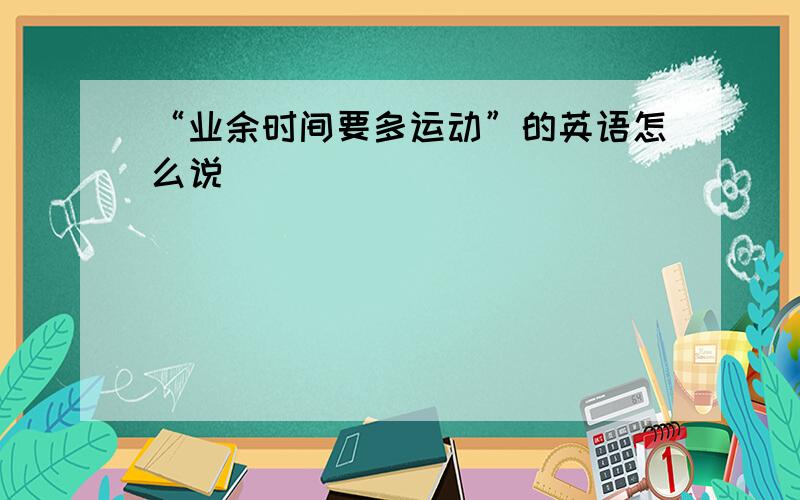 “业余时间要多运动”的英语怎么说